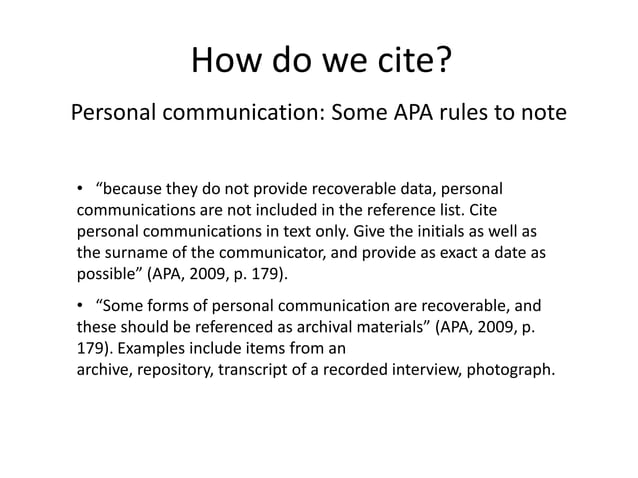 How do we cite?

Personal communication: Some APA rules to note

• “because they do not provide recoverable data, personal communications are not included in the reference list. Cite personal communications in text only. Give the initials as well as the surname of the communicator, and provide as exact a date as possible” (APA, 2009, p. 179).

• “Some forms of personal communication are recoverable, and these should be referenced as archival materials” (APA, 2009, p. 179). Examples include items from an archive, repository, transcript of a recorded interview, photograph.